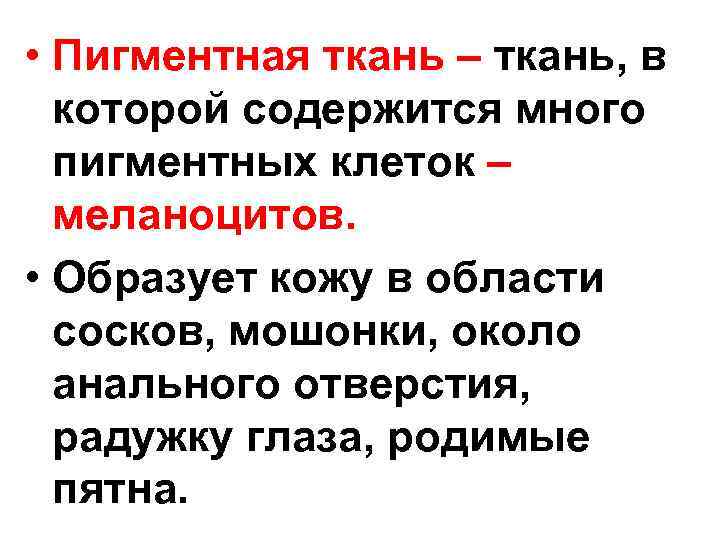 • Пигментная ткань – ткань, в которой содержится много пигментных клеток – меланоцитов.

• Образует кожу в области сосков, мошонки, около анального отверстия, радужку глаза, родимые пятна.